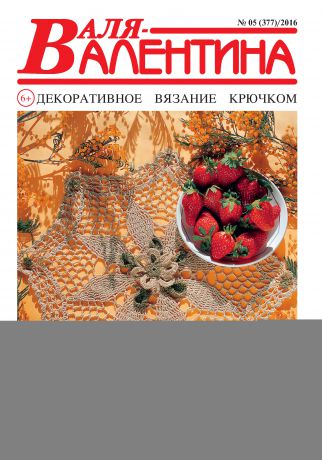 № 05 (377)/2016

ВАЛЯ-ВАЛЕНТИНА

6+ ДЕКОРАТИВНОЕ ВЯЗАНИЕ КРЮЧКОМ